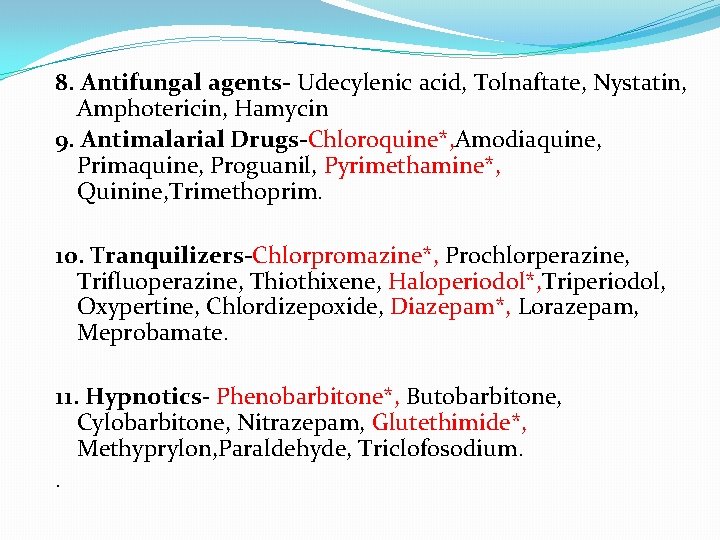 8. Antifungal agents- Udecylenic acid, Tolnaftate, Nystatin, Amphotericin, Hamycin

9. Antimalarial Drugs-Chloroquine*,Amodiaquine, Primaquine, Proguanil, Pyrimethamine*, Quinine,Trimethoprim.

10. Tranquilizers-Chlorpromazine*, Prochlorperazine, Trifluoperazine, Thiothixene, Haloperiodol*,Triperiodol, Oxypertine, Chlordizepoxide, Diazepam*, Lorazepam, Meprobamate.

11. Hypnotics- Phenobarbitone*, Butobarbitone, Cylobarbitone, Nitrazepam, Glutethimide*, Methyprylon,Paraldehyde, Triclofosodium.

.